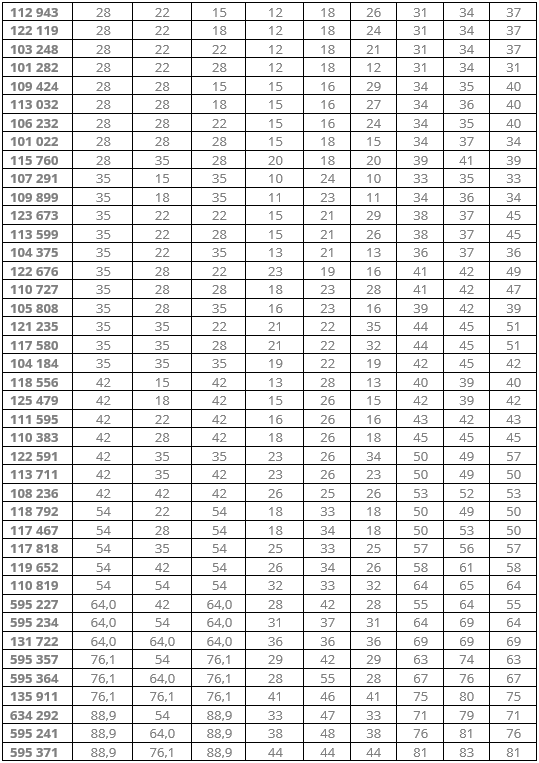 | 112 943 | 28 | 22 | 15 | 12 | 18 | 26 | 31 | 34 | 37 |
|---|---|---|---|---|---|---|---|---|---|
| 122 119 | 28 | 22 | 18 | 12 | 18 | 24 | 31 | 34 | 37 |
| 103 248 | 28 | 22 | 22 | 12 | 18 | 21 | 31 | 34 | 37 |
| 101 282 | 28 | 22 | 28 | 12 | 18 | 12 | 31 | 34 | 31 |
| 109 424 | 28 | 28 | 15 | 15 | 16 | 29 | 34 | 35 | 40 |
| 113 032 | 28 | 28 | 18 | 15 | 16 | 27 | 34 | 36 | 40 |
| 106 232 | 28 | 28 | 22 | 15 | 16 | 24 | 34 | 35 | 40 |
| 101 022 | 28 | 28 | 28 | 15 | 18 | 15 | 34 | 37 | 34 |
| 115 760 | 28 | 35 | 28 | 20 | 18 | 20 | 39 | 41 | 39 |
| 107 291 | 35 | 15 | 35 | 10 | 24 | 10 | 33 | 35 | 33 |
| 109 899 | 35 | 18 | 35 | 11 | 23 | 11 | 34 | 36 | 34 |
| 123 673 | 35 | 22 | 22 | 15 | 21 | 29 | 38 | 37 | 45 |
| 113 599 | 35 | 22 | 28 | 15 | 21 | 26 | 38 | 37 | 45 |
| 104 375 | 35 | 22 | 35 | 13 | 21 | 13 | 36 | 37 | 36 |
| 122 676 | 35 | 28 | 22 | 23 | 19 | 16 | 41 | 42 | 49 |
| 110 727 | 35 | 28 | 28 | 18 | 23 | 28 | 41 | 42 | 47 |
| 105 808 | 35 | 28 | 35 | 16 | 23 | 16 | 39 | 42 | 39 |
| 121 235 | 35 | 35 | 22 | 21 | 22 | 35 | 44 | 45 | 51 |
| 117 580 | 35 | 35 | 28 | 21 | 22 | 32 | 44 | 45 | 51 |
| 104 184 | 35 | 35 | 35 | 19 | 22 | 19 | 42 | 45 | 42 |
| 118 556 | 42 | 15 | 42 | 13 | 28 | 13 | 40 | 39 | 40 |
| 125 479 | 42 | 18 | 42 | 15 | 26 | 15 | 42 | 39 | 42 |
| 111 595 | 42 | 22 | 42 | 16 | 26 | 16 | 43 | 42 | 43 |
| 110 383 | 42 | 28 | 42 | 18 | 26 | 18 | 45 | 45 | 45 |
| 122 591 | 42 | 35 | 35 | 23 | 26 | 34 | 50 | 49 | 57 |
| 113 711 | 42 | 35 | 42 | 23 | 26 | 23 | 50 | 49 | 50 |
| 108 236 | 42 | 42 | 42 | 26 | 25 | 26 | 53 | 52 | 53 |
| 118 792 | 54 | 22 | 54 | 18 | 33 | 18 | 50 | 49 | 50 |
| 117 467 | 54 | 28 | 54 | 18 | 34 | 18 | 50 | 53 | 50 |
| 117 818 | 54 | 35 | 54 | 25 | 33 | 25 | 57 | 56 | 57 |
| 119 652 | 54 | 42 | 54 | 26 | 34 | 26 | 58 | 61 | 58 |
| 110 819 | 54 | 54 | 54 | 32 | 33 | 32 | 64 | 65 | 64 |
| 595 227 | 64,0 | 42 | 64,0 | 28 | 42 | 28 | 55 | 64 | 55 |
| 595 234 | 64,0 | 54 | 64,0 | 31 | 37 | 31 | 64 | 69 | 64 |
| 131 722 | 64,0 | 64,0 | 64,0 | 36 | 36 | 36 | 69 | 69 | 69 |
| 595 357 | 76,1 | 54 | 76,1 | 29 | 42 | 29 | 63 | 74 | 63 |
| 595 364 | 76,1 | 64,0 | 76,1 | 28 | 55 | 28 | 67 | 76 | 67 |
| 135 911 | 76,1 | 76,1 | 76,1 | 41 | 46 | 41 | 75 | 80 | 75 |
| 634 292 | 88,9 | 54 | 88,9 | 33 | 47 | 33 | 71 | 79 | 71 |
| 595 241 | 88,9 | 64,0 | 88,9 | 38 | 48 | 38 | 76 | 81 | 76 |
| 595 371 | 88,9 | 76,1 | 88,9 | 44 | 44 | 44 | 81 | 83 | 81 |